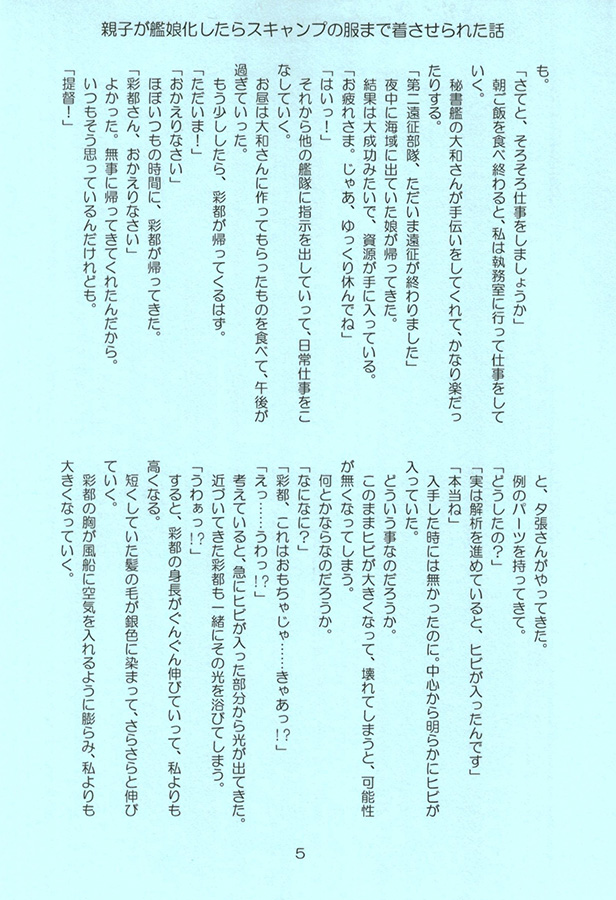 親子が艦娘化したらスキャンプの服まで着させられた話

も。
「さてと、そろそろ仕事をしましょうか」
朝ご飯を食べ終わると、私は執務室に行って仕事をしていく。
秘書艦の大和さんが手伝いをしてくれて、かなり楽だったりする。
「第二遠征部隊、ただいま遠征が終わりました」
夜中に海域に出ていた娘が帰ってきた。
結果は大成功みたいで、資源が手に入っている。
「お疲れさま。じゃあ、ゆっくり休んでね」
「はいっ！」
それから他の艦隊に指示を出していって、日常仕事をこなしていく。
お昼は大和さんに作ってもらったものを食べて、午後が過ぎていった。
もう少ししたら、彩都が帰ってくるはず。
「ただいま！」
「おかえりなさい」
ほぼいつもの時間に、彩都が帰ってきた。
「彩都さん、おかえりなさい」
よかった。無事に帰ってきてくれたんだから。
いつもそう思っているんだけれども。
「提督！」

と、夕張さんがやってきた。
例のパーツを持ってきて。
「どうしたの？」
「実は解析を進めていると、ヒビが入ったんです」
「本当ね」
入手した時には無かったのに。中心から明らかにヒビが入っていた。
どういう事なのだろうか。
このままヒビが大きくなって、壊れてしまうと、可能性が無くなってしまう。
何とかならなのだろうか。
「なになに？」
「彩都、これはおもちゃじゃ……きゃあっ！？」
「えっ……うわっ！？」
考えていると、急にヒビが入った部分から光が出てきた。
近づいてきた彩都も一緒にその光を浴びてしまう。
「うわぁっ！？」
すると、彩都の身長がぐんぐん伸びていって、私よりも高くなる。
短くしていた髪の毛が銀色に染まって、さらさらと伸びていく。
彩都の胸が風船に空気を入れるように膨らみ、私よりも大きくなっていく。

5